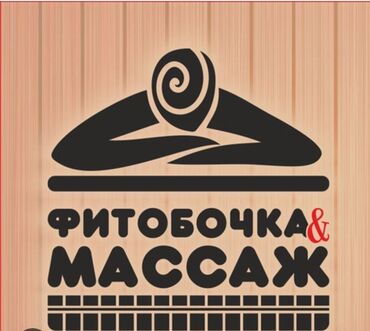 ФИТОБОЧКА&
МАССАЖ